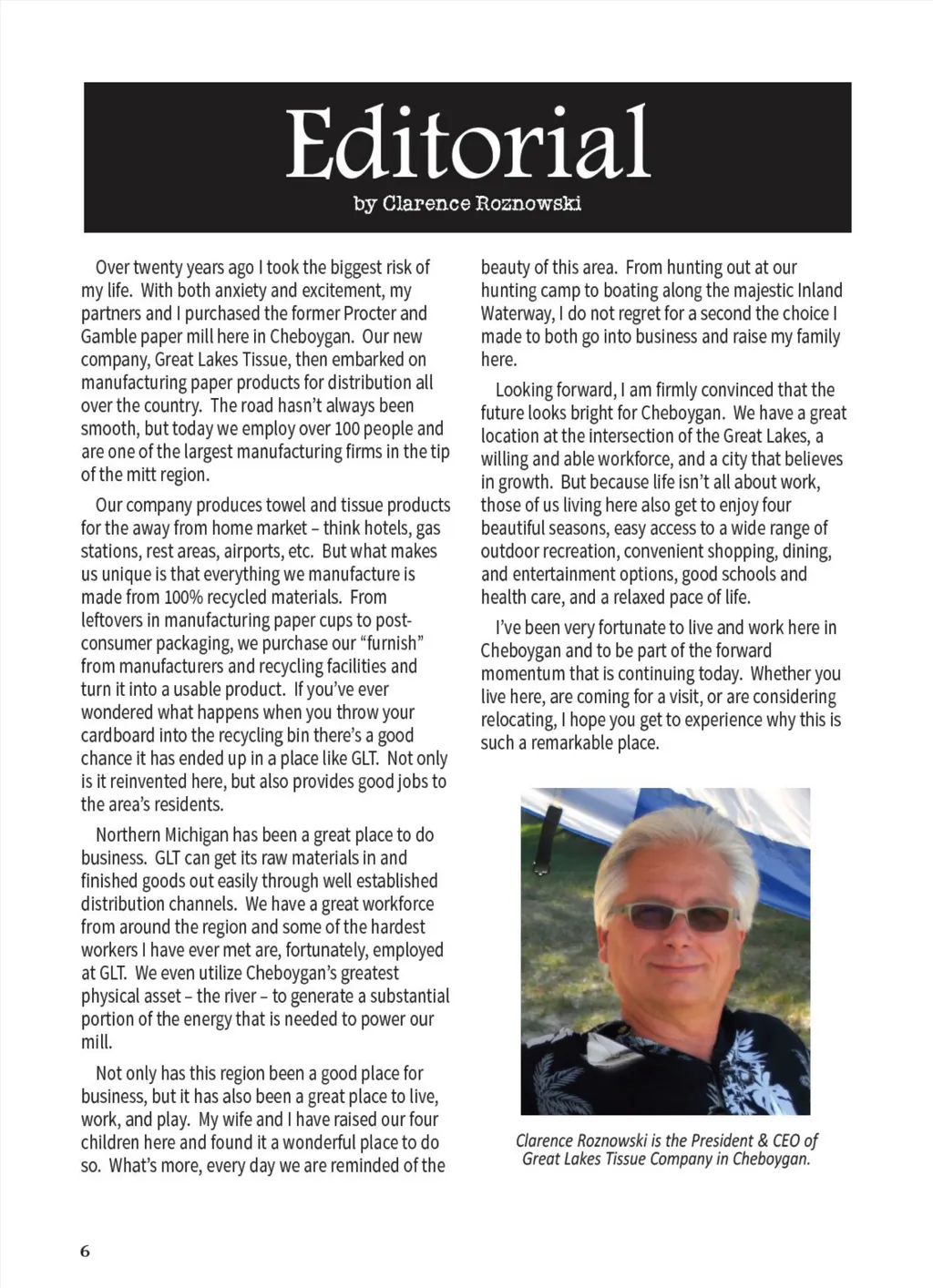 Editorial
by Clarence Roznowski

Over twenty years ago I took the biggest risk of my life. With both anxiety and excitement, my partners and I purchased the former Procter and Gamble paper mill here in Cheboygan. Our new company, Great Lakes Tissue, then embarked on manufacturing paper products for distribution all over the country. The road hasn't always been smooth, but today we employ over 100 people and are one of the largest manufacturing firms in the tip of the mitt region.

Our company produces towel and tissue products for the away from home market – think hotels, gas stations, rest areas, airports, etc. But what makes us unique is that everything we manufacture is made from 100% recycled materials. From leftovers in manufacturing paper cups to post-consumer packaging, we purchase our "furnish" from manufacturers and recycling facilities and turn it into a usable product. If you've ever wondered what happens when you throw your cardboard into the recycling bin there's a good chance it has ended up in a place like GLT. Not only is it reinvented here, but also provides good jobs to the area's residents.

Northern Michigan has been a great place to do business. GLT can get its raw materials in and finished goods out easily through well established distribution channels. We have a great workforce from around the region and some of the hardest workers I have ever met are, fortunately, employed at GLT. We even utilize Cheboygan's greatest physical asset – the river – to generate a substantial portion of the energy that is needed to power our mill.

Not only has this region been a good place for business, but it has also been a great place to live, work, and play. My wife and I have raised our four children here and found it a wonderful place to do so. What's more, every day we are reminded of the beauty of this area. From hunting out at our hunting camp to boating along the majestic Inland Waterway, I do not regret for a second the choice I made to both go into business and raise my family here.

Looking forward, I am firmly convinced that the future looks bright for Cheboygan. We have a great location at the intersection of the Great Lakes, a willing and able workforce, and a city that believes in growth. But because life isn't all about work, those of us living here also get to enjoy four beautiful seasons, easy access to a wide range of outdoor recreation, convenient shopping, dining, and entertainment options, good schools and health care, and a relaxed pace of life.

I've been very fortunate to live and work here in Cheboygan and to be part of the forward momentum that is continuing today. Whether you live here, are coming for a visit, or are considering relocating, I hope you get to experience why this is such a remarkable place.

Clarence Roznowski is the President & CEO of Great Lakes Tissue Company in Cheboygan.

6